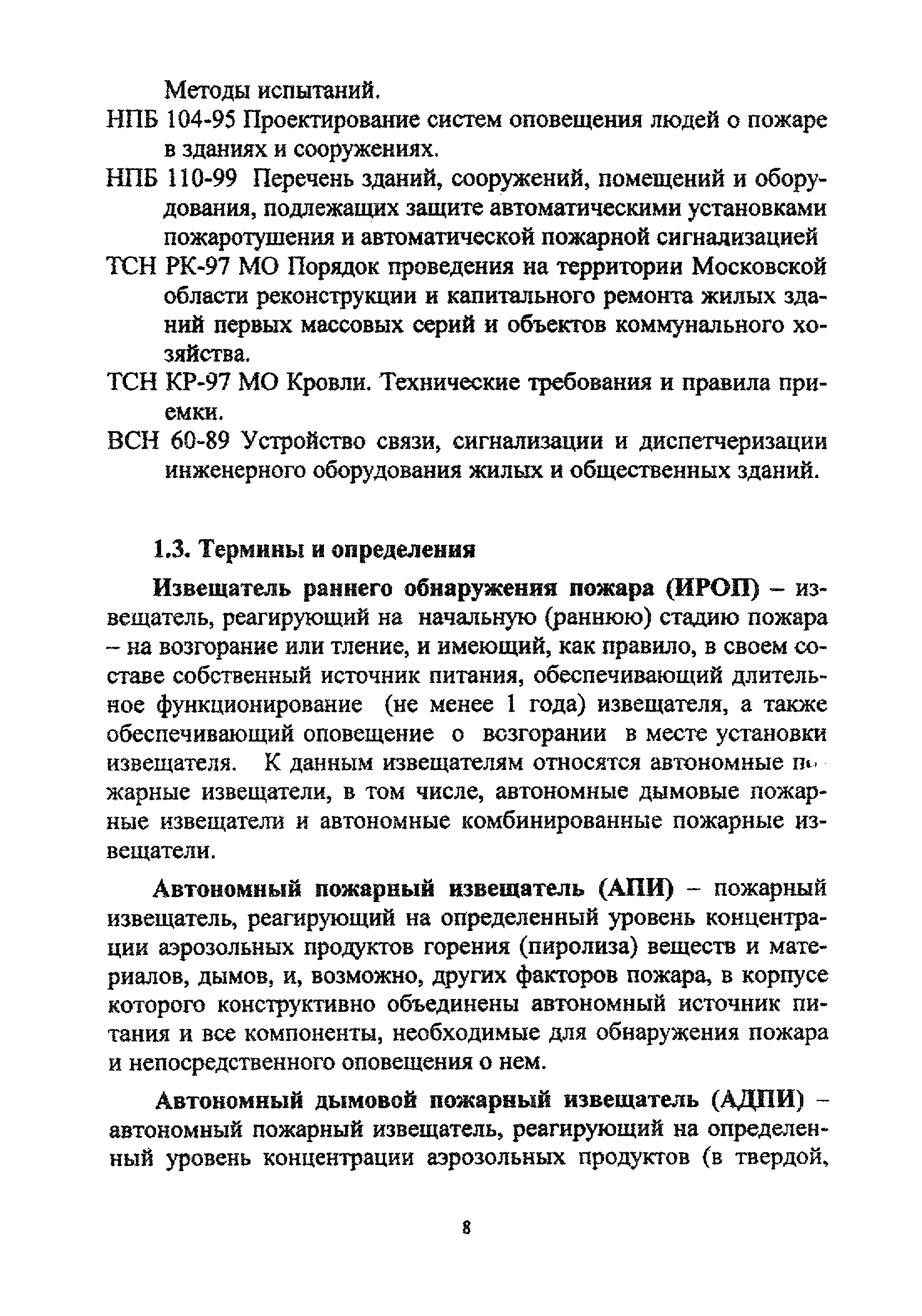 Методы испытаний.

НПБ 104-95 Проектирование систем оповещения людей о пожаре в зданиях и сооружениях.

НПБ 110-99 Перечень зданий, сооружений, помещений и оборудования, подлежащих защите автоматическими установками пожаротушения и автоматической пожарной сигнализацией

ТСН РК-97 МО Порядок проведения на территории Московской области реконструкции и капитального ремонта жилых зданий первых массовых серий и объектов коммунального хозяйства.

ТСН КР-97 МО Кровли. Технические требования и правила приемки.

ВСН 60-89 Устройство связи, сигнализации и диспетчеризации инженерного оборудования жилых и общественных зданий.

1.3. Термины и определения

Извещатель раннего обнаружения пожара (ИРОП) – извещатель, реагирующий на начальную (раннюю) стадию пожара – на возгорание или тление, и имеющий, как правило, в своем составе собственный источник питания, обеспечивающий длительное функционирование (не менее 1 года) извещателя, а также обеспечивающий оповещение о возгорании в месте установки извещателя. К данным извещателям относятся автономные пожарные извещатели, в том числе, автономные дымовые пожарные извещатели и автономные комбинированные пожарные извещатели.

Автономный пожарный извещатель (АПИ) – пожарный извещатель, реагирующий на определенный уровень концентрации аэрозольных продуктов горения (пиролиза) веществ и материалов, дымов, и, возможно, других факторов пожара, в корпусе которого конструктивно объединены автономный источник питания и все компоненты, необходимые для обнаружения пожара и непосредственного оповещения о нем.

Автономный дымовой пожарный извещатель (АДПИ) – автономный пожарный извещатель, реагирующий на определенный уровень концентрации аэрозольных продуктов (в твердой,

8